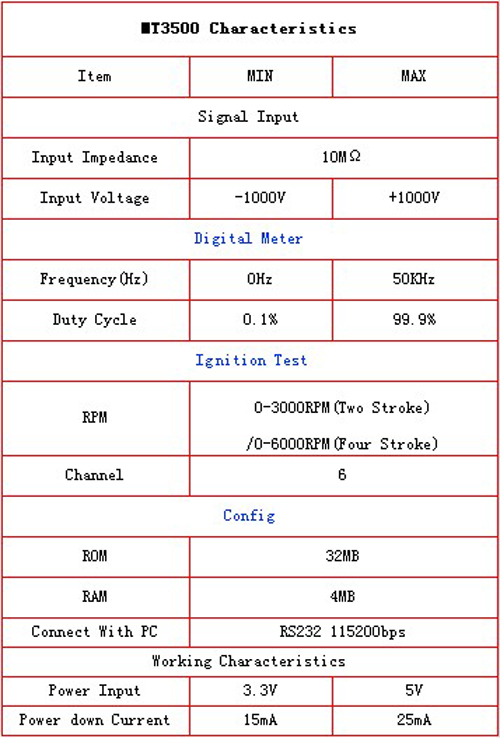 | MT3500 Characteristics | | |
|---|---|---|
| Item | MIN | MAX |
| Signal Input | | |
| Input Impedance | 10MΩ | |
| Input Voltage | -1000V | +1000V |
| Digital Meter | | |
| Frequency(Hz) | 0Hz | 50KHz |
| Duty Cycle | 0.1% | 99.9% |
| Ignition Test | | |
| RPM | 0-3000RPM(Two Stroke) /0-6000RPM(Four Stroke) | |
| Channel | 6 | |
| Config | | |
| ROM | 32MB | |
| RAM | 4MB | |
| Connect With PC | RS232 115200bps | |
| Working Characteristics | | |
| Power Input | 3.3V | 5V |
| Power down Current | 15mA | 25mA |